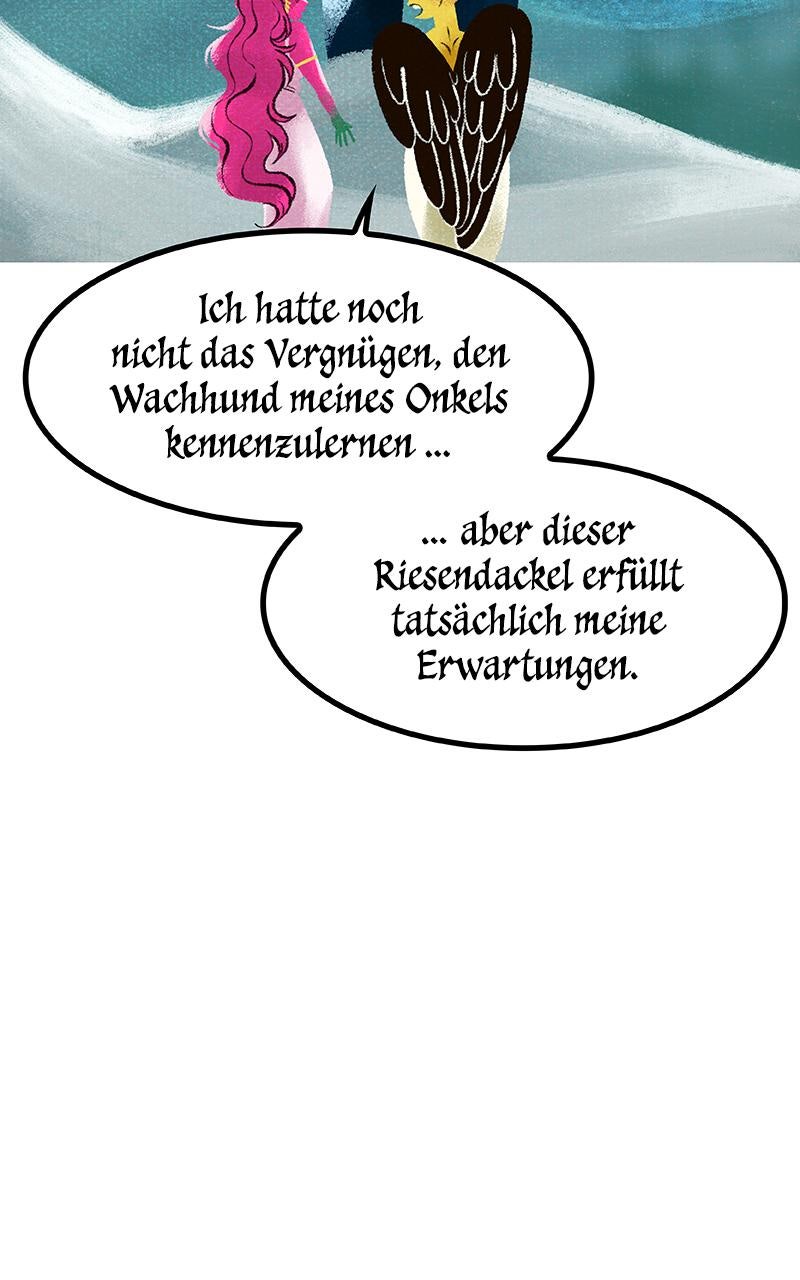 Ich hatte noch nicht das Vergnügen, den Wachhund meines Onkels kennenzulernen ...

... aber dieser Riesendackel erfüllt tatsächlich meine Erwartungen.